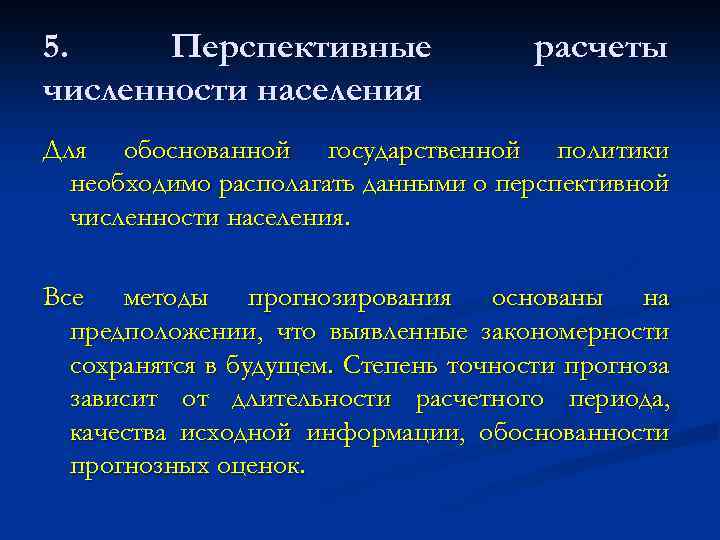 5. Перспективные расчеты численности населения

Для обоснованной государственной политики необходимо располагать данными о перспективной численности населения.

Все методы прогнозирования основаны на предположении, что выявленные закономерности сохранятся в будущем. Степень точности прогноза зависит от длительности расчетного периода, качества исходной информации, обоснованности прогнозных оценок.